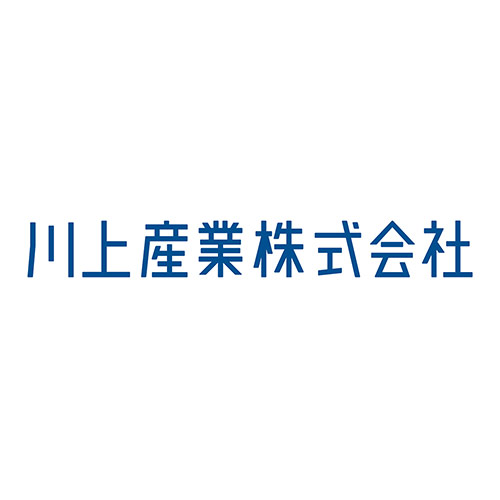 川上産業株式会社